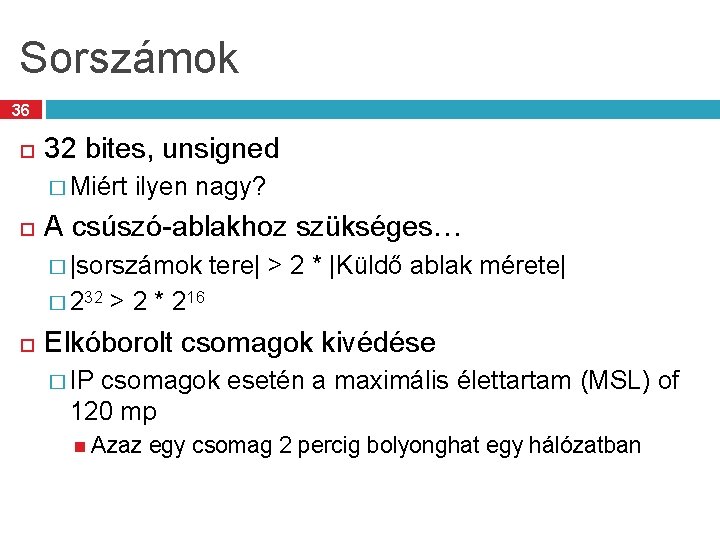 Sorszámok

36

32 bites, unsigned

Miért ilyen nagy?

A csúszó-ablakhoz szükséges…

|sorszámok tere| > 2 * |Küldő ablak mérete|

$2^{32} > 2 * 2^{16}$

Elkóborolt csomagok kivédése

IP csomagok esetén a maximális élettartam (MSL) of 120 mp

Azaz egy csomag 2 percig bolyonghat egy hálózatban